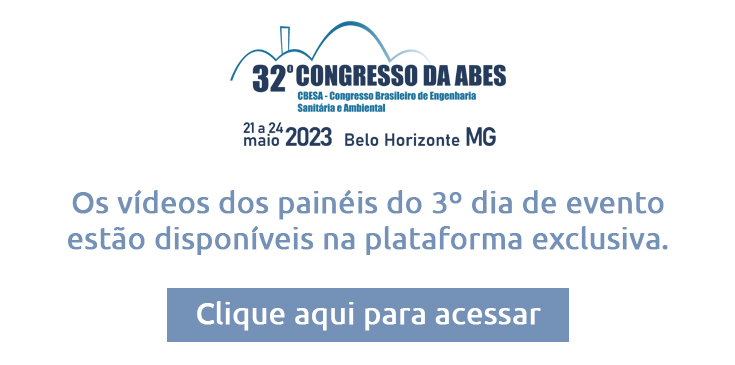 32º CONGRESSO DA ABES
CBESA - Congresso Brasileiro de Engenharia Sanitária e Ambiental

21 a 24 maio 2023 Belo Horizonte MG

Os vídeos dos painéis do 3º dia de evento estão disponíveis na plataforma exclusiva.

Clique aqui para acessar